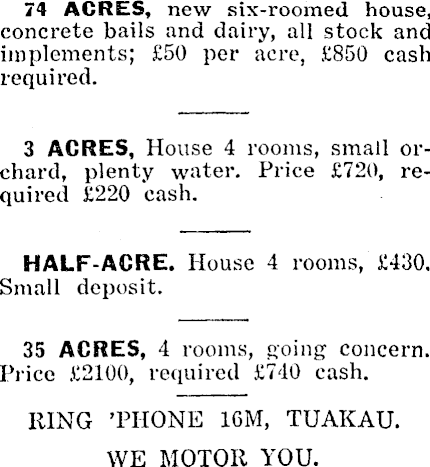 74 ACRES, new six-roomed house, concrete bails and dairy, all stock and implements; £50 per acre, £850 cash required.

3 ACRES, House 4 rooms, small orchard, plenty water. Price £720, required £220 cash.

HALF-ACRE. House 4 rooms, £430. Small deposit.

35 ACRES, 4 rooms, going concern. Price £2100, required £740 cash.

RING 'PHONE 16M, TUAKAU.

WE MOTOR YOU.